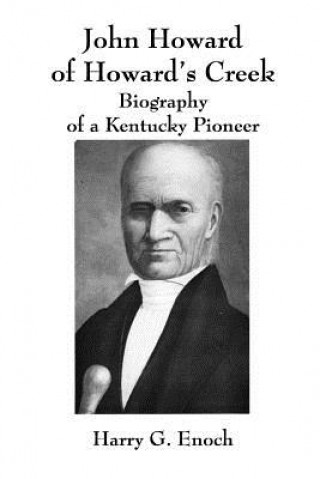 John Howard
of Howard's Creek
Biography
of a Kentucky Pioneer

Harry G. Enoch